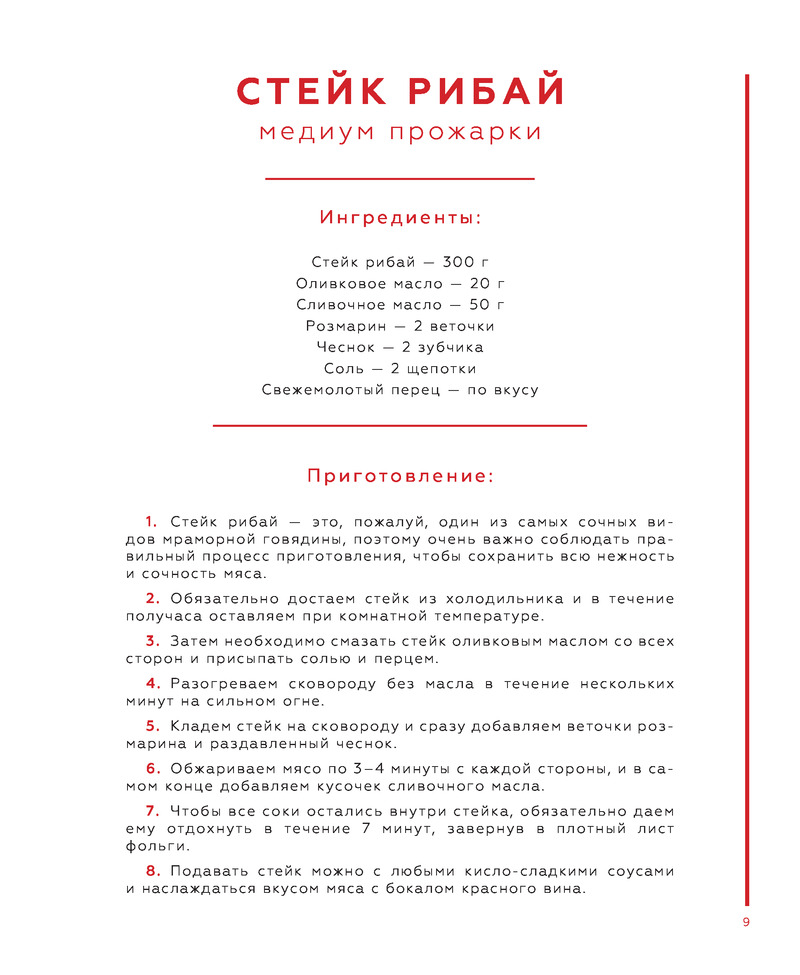 СТЕЙК РИБАЙ
медиум прожарки

Ингредиенты:

Стейк рибай — 300 г
Оливковое масло — 20 г
Сливочное масло — 50 г
Розмарин — 2 веточки
Чеснок — 2 зубчика
Соль — 2 щепотки
Свежемолотый перец — по вкусу

Приготовление:

1. Стейк рибай — это, пожалуй, один из самых сочных видов мраморной говядины, поэтому очень важно соблюдать правильный процесс приготовления, чтобы сохранить всю нежность и сочность мяса.

2. Обязательно достаем стейк из холодильника и в течение получаса оставляем при комнатной температуре.

3. Затем необходимо смазать стейк оливковым маслом со всех сторон и присыпать солью и перцем.

4. Разогреваем сковороду без масла в течение нескольких минут на сильном огне.

5. Кладем стейк на сковороду и сразу добавляем веточки розмарина и раздавленный чеснок.

6. Обжариваем мясо по 3–4 минуты с каждой стороны, и в самом конце добавляем кусочек сливочного масла.

7. Чтобы все соки остались внутри стейка, обязательно даем ему отдохнуть в течение 7 минут, завернув в плотный лист фольги.

8. Подавать стейк можно с любыми кисло-сладкими соусами и наслаждаться вкусом мяса с бокалом красного вина.

9